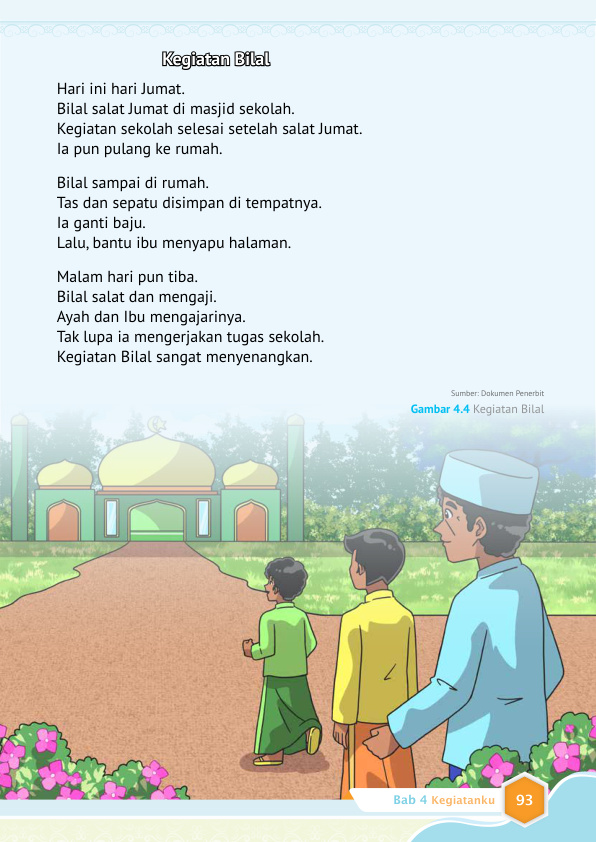 Kegiatan Bilal

Hari ini hari Jumat.
Bilal salat Jumat di masjid sekolah.
Kegiatan sekolah selesai setelah salat Jumat.
Ia pun pulang ke rumah.

Bilal sampai di rumah.
Tas dan sepatu disimpan di tempatnya.
Ia ganti baju.
Lalu, bantu ibu menyapu halaman.

Malam hari pun tiba.
Bilal salat dan mengaji.
Ayah dan Ibu mengajarinya.
Tak lupa ia mengerjakan tugas sekolah.
Kegiatan Bilal sangat menyenangkan.

Sumber: Dokumen Penerbit
Gambar 4.4 Kegiatan Bilal

Bab 4 Kegiatanku 93